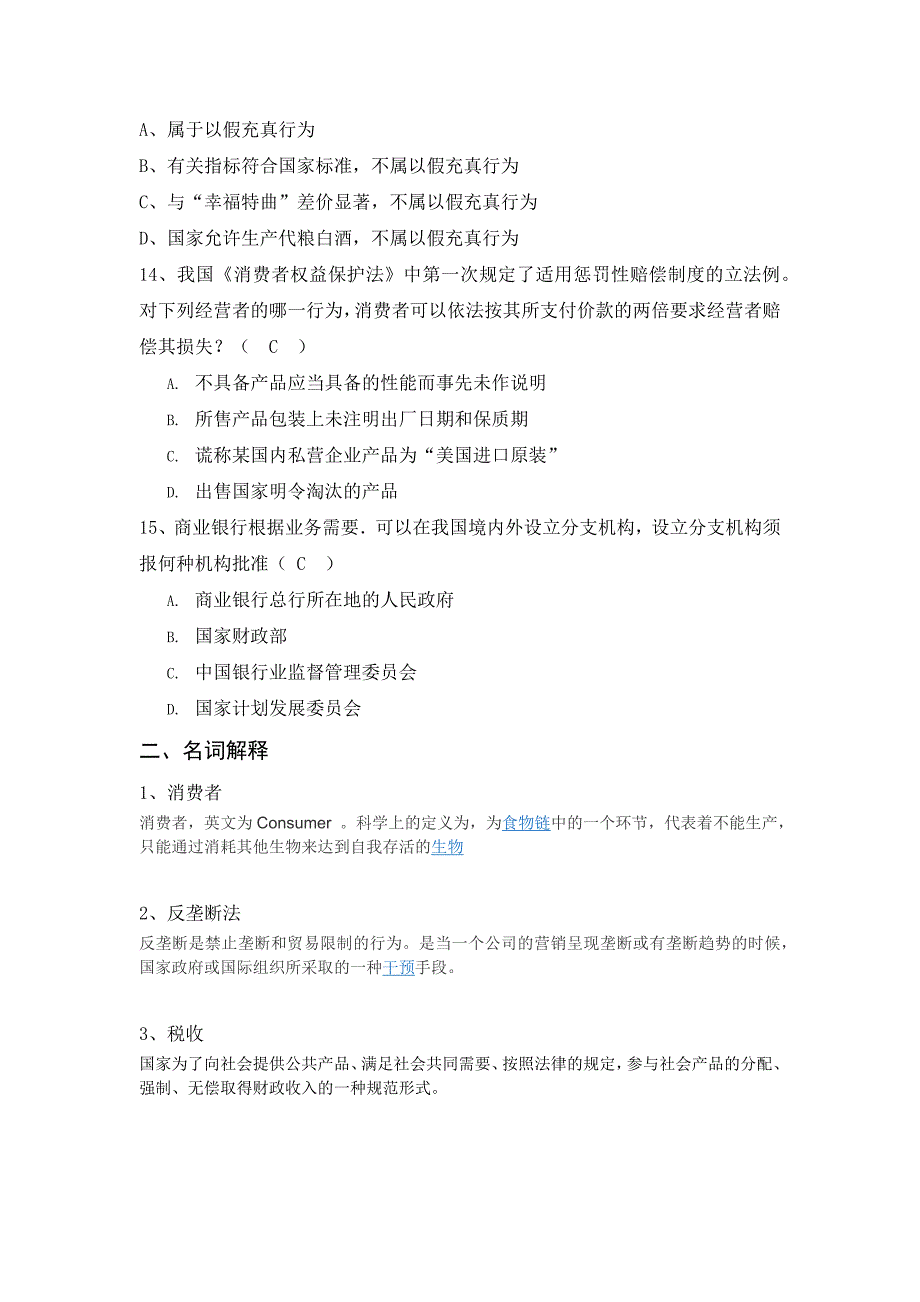 A、属于以假充真行为

B、有关指标符合国家标准，不属以假充真行为

C、与“幸福特曲”差价显著，不属以假充真行为

D、国家允许生产代粮白酒，不属以假充真行为

14、我国《消费者权益保护法》中第一次规定了适用惩罚性赔偿制度的立法例。对下列经营者的哪一行为，消费者可以依法按其所支付价款的两倍要求经营者赔偿其损失？（ C ）

A. 不具备产品应当具备的性能而事先未作说明

B. 所售产品包装上未注明出厂日期和保质期

C. 谎称某国内私营企业产品为“美国进口原装”

D. 出售国家明令淘汰的产品

15、商业银行根据业务需要．可以在我国境内外设立分支机构，设立分支机构须报何种机构批准（ C ）

A. 商业银行总行所在地的人民政府

B. 国家财政部

C. 中国银行业监督管理委员会

D. 国家计划发展委员会

二、名词解释

1、消费者

消费者，英文为 Consumer 。科学上的定义为，为食物链中的一个环节，代表着不能生产，只能通过消耗其他生物来达到自我存活的生物

2、反垄断法

反垄断是禁止垄断和贸易限制的行为。是当一个公司的营销呈现垄断或有垄断趋势的时候，国家政府或国际组织所采取的一种干预手段。

3、税收

国家为了向社会提供公共产品、满足社会共同需要、按照法律的规定，参与社会产品的分配、强制、无偿取得财政收入的一种规范形式。